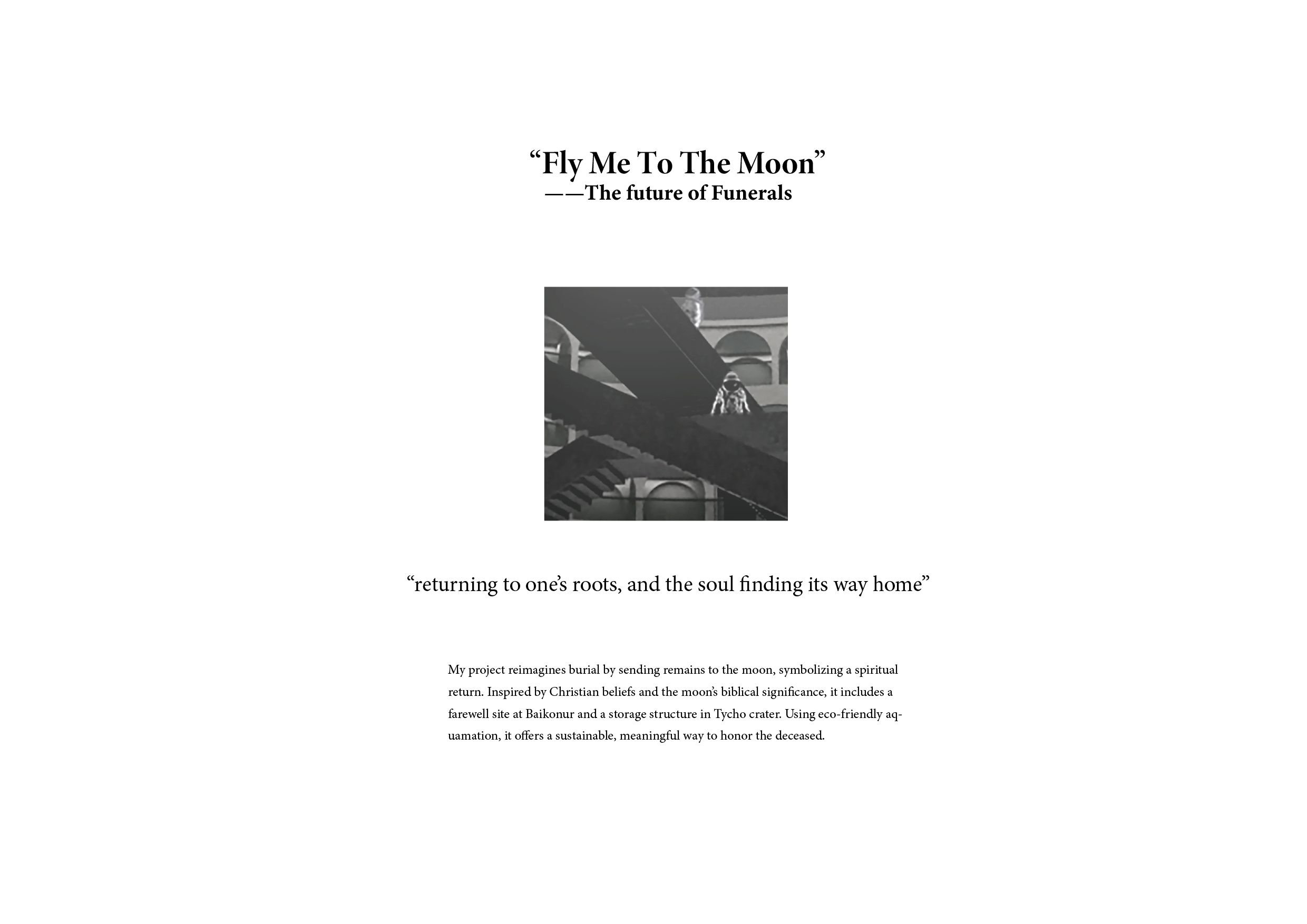 “Fly Me To The Moon”
——The future of Funerals

“returning to one’s roots, and the soul finding its way home”

My project reimagines burial by sending remains to the moon, symbolizing a spiritual return. Inspired by Christian beliefs and the moon’s biblical significance, it includes a farewell site at Baikonur and a storage structure in Tycho crater. Using eco-friendly aquamation, it offers a sustainable, meaningful way to honor the deceased.